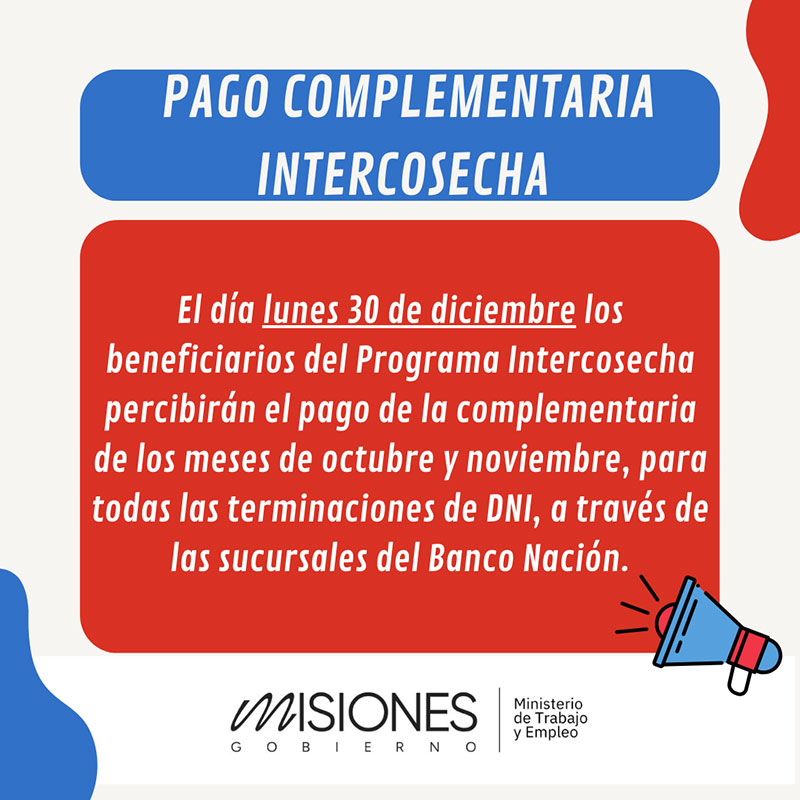 PAGO COMPLEMENTARIA INTERCOSECHA

El día lunes 30 de diciembre los beneficiarios del Programa Intercosecha percibirán el pago de la complementaria de los meses de octubre y noviembre, para todas las terminaciones de DNI, a través de las sucursales del Banco Nación.

MISIONES
GOBIERNO

Ministerio
de Trabajo
y Empleo